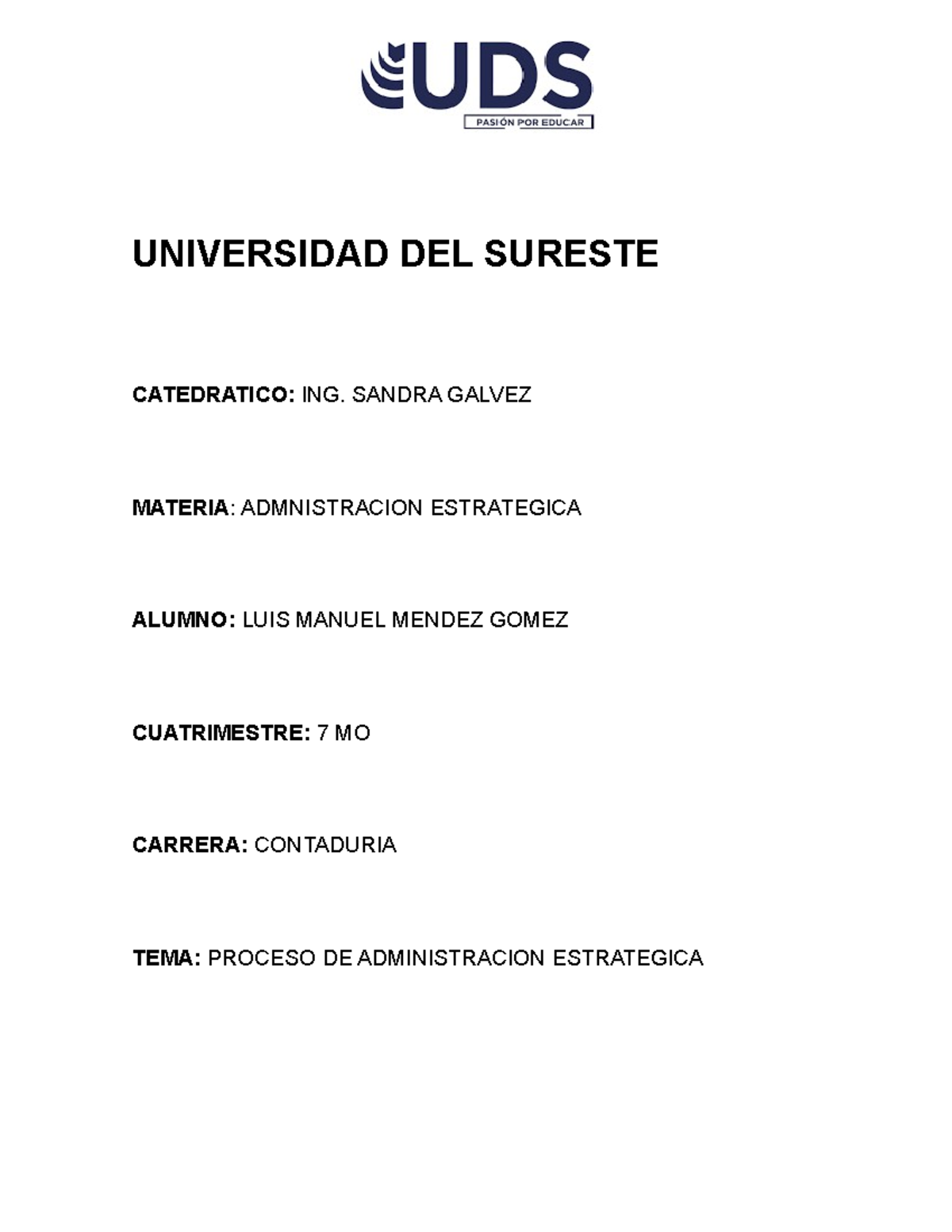 UDS
PASIÓN POR EDUCAR

UNIVERSIDAD DEL SURESTE

CATEDRATICO: ING. SANDRA GALVEZ

MATERIA: ADMNISTRACION ESTRATEGICA

ALUMNO: LUIS MANUEL MENDEZ GOMEZ

CUATRIMESTRE: 7 MO

CARRERA: CONTADURIA

TEMA: PROCESO DE ADMINISTRACION ESTRATEGICA